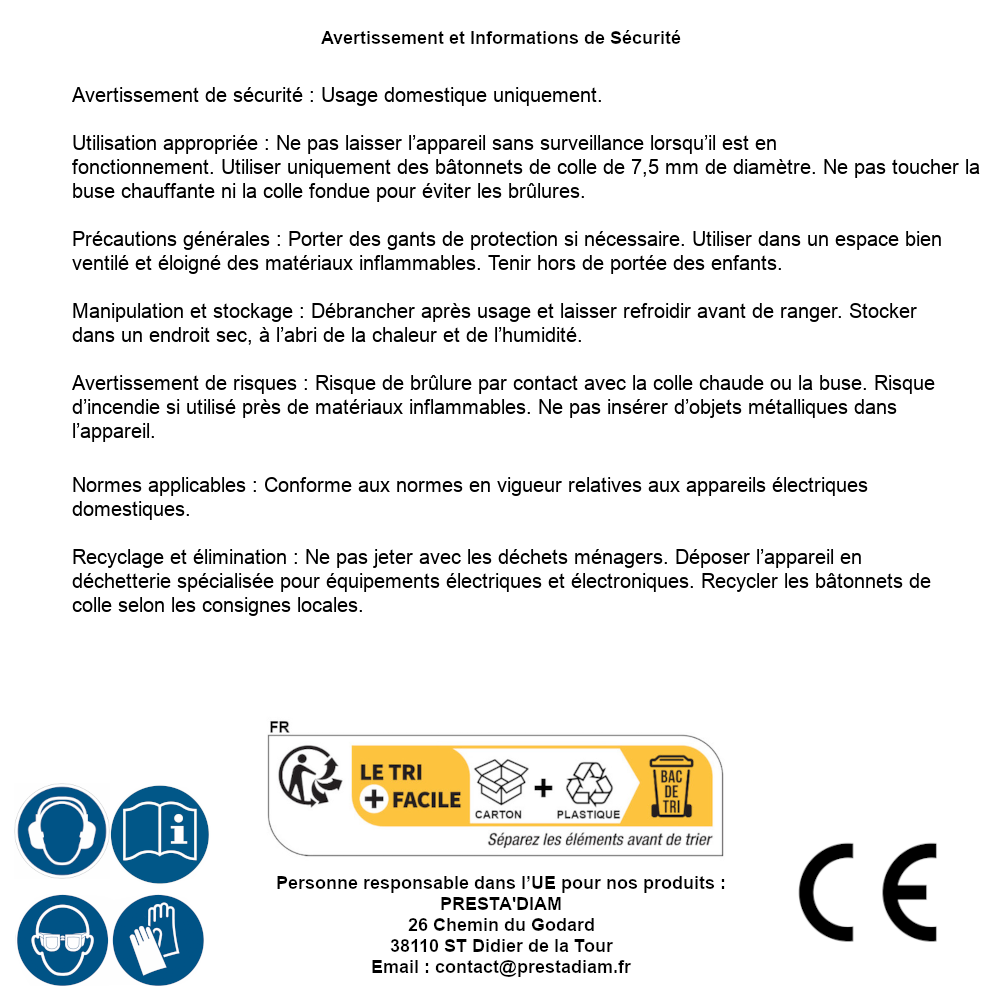 Avertissement et Informations de Sécurité

Avertissement de sécurité : Usage domestique uniquement.

Utilisation appropriée : Ne pas laisser l’appareil sans surveillance lorsqu’il est en fonctionnement. Utiliser uniquement des bâtonnets de colle de 7,5 mm de diamètre. Ne pas toucher la buse chauffante ni la colle fondue pour éviter les brûlures.

Précautions générales : Porter des gants de protection si nécessaire. Utiliser dans un espace bien ventilé et éloigné des matériaux inflammables. Tenir hors de portée des enfants.

Manipulation et stockage : Débrancher après usage et laisser refroidir avant de ranger. Stocker dans un endroit sec, à l’abri de la chaleur et de l’humidité.

Avertissement de risques : Risque de brûlure par contact avec la colle chaude ou la buse. Risque d’incendie si utilisé près de matériaux inflammables. Ne pas insérer d’objets métalliques dans l’appareil.

Normes applicables : Conforme aux normes en vigueur relatives aux appareils électriques domestiques.

Recyclage et élimination : Ne pas jeter avec les déchets ménagers. Déposer l’appareil en déchetterie spécialisée pour équipements électriques et électroniques. Recycler les bâtonnets de colle selon les consignes locales.

FR
LE TRI + FACILE
CARTON + PLASTIQUE
BAC DE TRI
Séparez les éléments avant de trier

Personne responsable dans l’UE pour nos produits :
PRESTA'DIAM
26 Chemin du Godard
38110 ST Didier de la Tour
Email : contact@prestadiam.fr

CE